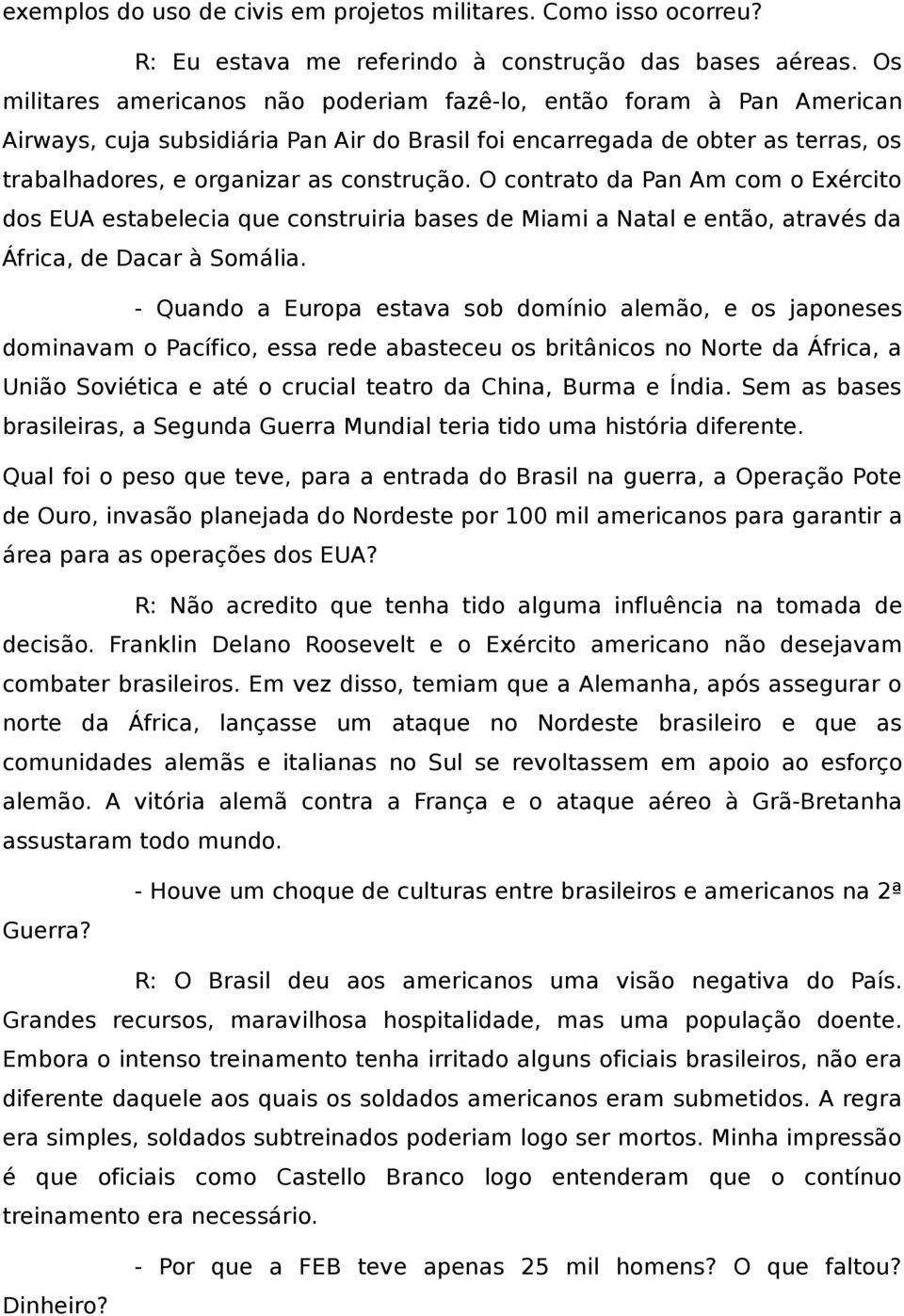 exemplos do uso de civis em projetos militares. Como isso ocorreu?

R: Eu estava me referindo à construção das bases aéreas. Os militares americanos não poderiam fazê-lo, então foram à Pan American Airways, cuja subsidiária Pan Air do Brasil foi encarregada de obter as terras, os trabalhadores, e organizar as construção. O contrato da Pan Am com o Exército dos EUA estabelecia que construiria bases de Miami a Natal e então, através da África, de Dacar à Somália.

- Quando a Europa estava sob domínio alemão, e os japoneses dominavam o Pacífico, essa rede abasteceu os britânicos no Norte da África, a União Soviética e até o crucial teatro da China, Burma e Índia. Sem as bases brasileiras, a Segunda Guerra Mundial teria tido uma história diferente.

Qual foi o peso que teve, para a entrada do Brasil na guerra, a Operação Pote de Ouro, invasão planejada do Nordeste por 100 mil americanos para garantir a área para as operações dos EUA?

R: Não acredito que tenha tido alguma influência na tomada de decisão. Franklin Delano Roosevelt e o Exército americano não desejavam combater brasileiros. Em vez disso, temiam que a Alemanha, após assegurar o norte da África, lançasse um ataque no Nordeste brasileiro e que as comunidades alemãs e italianas no Sul se revoltassem em apoio ao esforço alemão. A vitória alemã contra a França e o ataque aéreo à Grã-Bretanha assustaram todo mundo.

- Houve um choque de culturas entre brasileiros e americanos na 2ª Guerra?

R: O Brasil deu aos americanos uma visão negativa do País. Grandes recursos, maravilhosa hospitalidade, mas uma população doente. Embora o intenso treinamento tenha irritado alguns oficiais brasileiros, não era diferente daquele aos quais os soldados americanos eram submetidos. A regra era simples, soldados subtreinados poderiam logo ser mortos. Minha impressão é que oficiais como Castello Branco logo entenderam que o contínuo treinamento era necessário.

- Por que a FEB teve apenas 25 mil homens? O que faltou? Dinheiro?